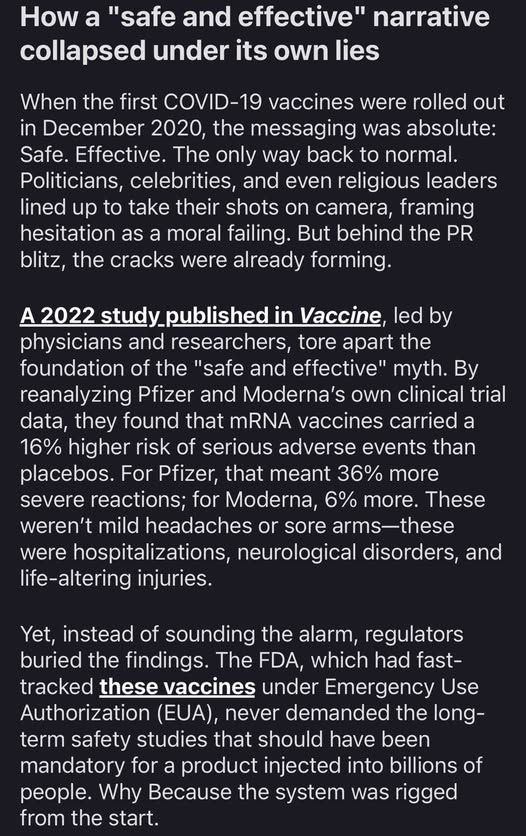 How a "safe and effective" narrative collapsed under its own lies

When the first COVID-19 vaccines were rolled out in December 2020, the messaging was absolute: Safe. Effective. The only way back to normal. Politicians, celebrities, and even religious leaders lined up to take their shots on camera, framing hesitation as a moral failing. But behind the PR blitz, the cracks were already forming.

A 2022 study published in Vaccine, led by physicians and researchers, tore apart the foundation of the "safe and effective" myth. By reanalyzing Pfizer and Moderna's own clinical trial data, they found that mRNA vaccines carried a 16% higher risk of serious adverse events than placebos. For Pfizer, that meant 36% more severe reactions; for Moderna, 6% more. These weren't mild headaches or sore arms—these were hospitalizations, neurological disorders, and life-altering injuries.

Yet, instead of sounding the alarm, regulators buried the findings. The FDA, which had fast-tracked these vaccines under Emergency Use Authorization (EUA), never demanded the long-term safety studies that should have been mandatory for a product injected into billions of people. Why Because the system was rigged from the start.